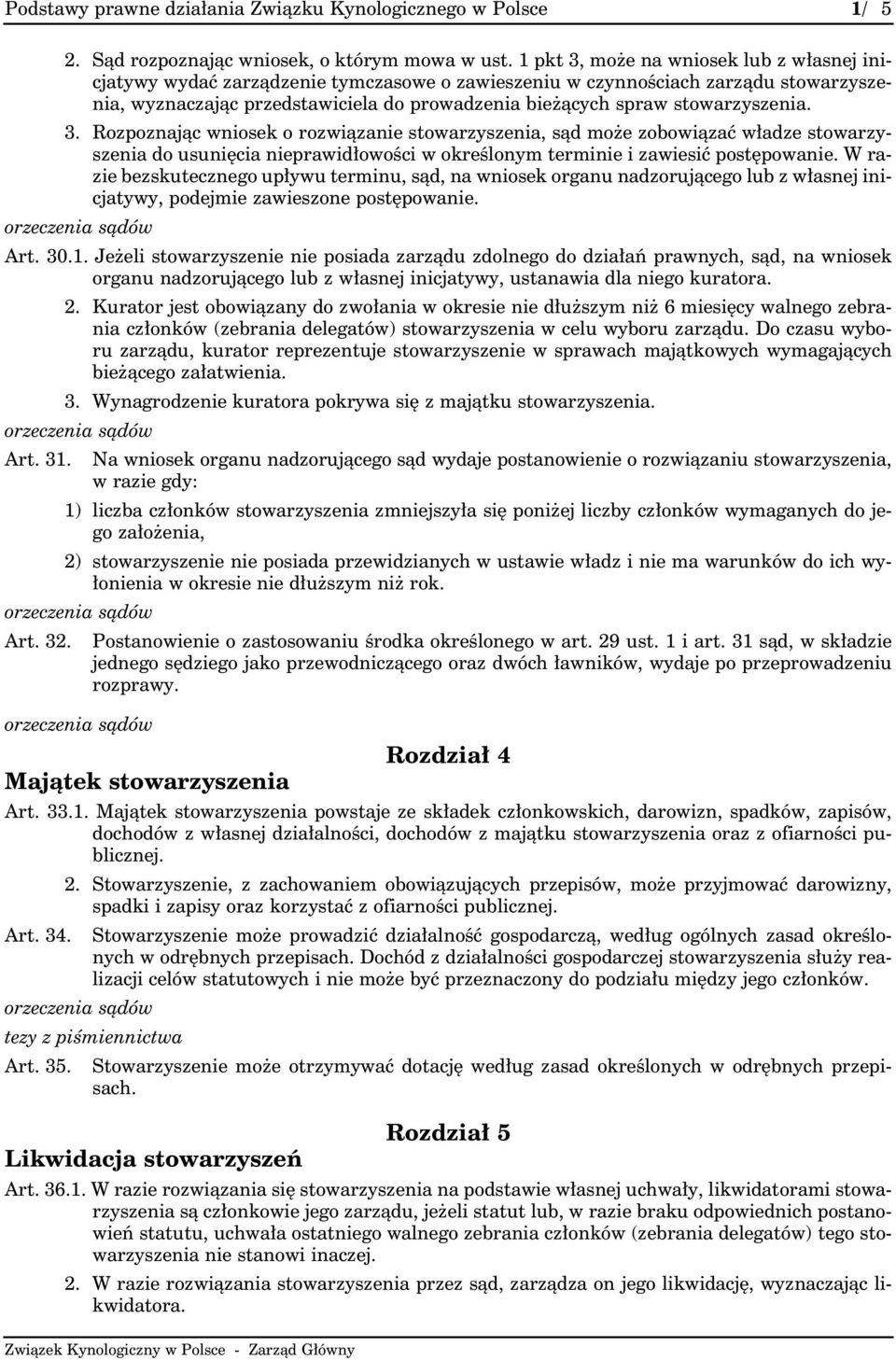 Podstawy prawne działania Związku Kynologicznego w Polsce 1/ 5

2. Sąd rozpoznając wniosek, o którym mowa w ust. 1 pkt 3, może na wniosek lub z własnej inicjatywy wydać zarządzenie tymczasowe o zawieszeniu w czynnościach zarządu stowarzyszenia, wyznaczając przedstawiciela do prowadzenia bieżących spraw stowarzyszenia.

3. Rozpoznając wniosek o rozwiązanie stowarzyszenia, sąd może zobowiązać władze stowarzyszenia do usunięcia nieprawidłowości w określonym terminie i zawiesić postępowanie. W razie bezskutecznego upływu terminu, sąd, na wniosek organu nadzorującego lub z własnej inicjatywy, podejmie zawieszone postępowanie.

orzeczenia sądów

Art. 30.1. Jeżeli stowarzyszenie nie posiada zarządu zdolnego do działań prawnych, sąd, na wniosek organu nadzorującego lub z własnej inicjatywy, ustanawia dla niego kuratora.

2. Kurator jest obowiązany do zwołania w okresie nie dłuższym niż 6 miesięcy walnego zebrania członków (zebrania delegatów) stowarzyszenia w celu wyboru zarządu. Do czasu wyboru zarządu, kurator reprezentuje stowarzyszenie w sprawach majątkowych wymagających bieżącego załatwienia.

3. Wynagrodzenie kuratora pokrywa się z majątku stowarzyszenia.

orzeczenia sądów

Art. 31. Na wniosek organu nadzorującego sąd wydaje postanowienie o rozwiązaniu stowarzyszenia, w razie gdy:

1) liczba członków stowarzyszenia zmniejszyła się poniżej liczby członków wymaganych do jego założenia,

2) stowarzyszenie nie posiada przewidzianych w ustawie władz i nie ma warunków do ich wyłonienia w okresie nie dłuższym niż rok.

orzeczenia sądów

Art. 32. Postanowienie o zastosowaniu środka określonego w art. 29 ust. 1 i art. 31 sąd, w składzie jednego sędziego jako przewodniczącego oraz dwóch ławników, wydaje po przeprowadzeniu rozprawy.

orzeczenia sądów

Rozdział 4

Majątek stowarzyszenia

Art. 33.1. Majątek stowarzyszenia powstaje ze składek członkowskich, darowizn, spadków, zapisów, dochodów z własnej działalności, dochodów z majątku stowarzyszenia oraz z ofiarności publicznej.

2. Stowarzyszenie, z zachowaniem obowiązujących przepisów, może przyjmować darowizny, spadki i zapisy oraz korzystać z ofiarności publicznej.

Art. 34. Stowarzyszenie może prowadzić działalność gospodarczą, według ogólnych zasad określonych w odrębnych przepisach. Dochód z działalności gospodarczej stowarzyszenia służy realizacji celów statutowych i nie może być przeznaczony do podziału między jego członków.

orzeczenia sądów

tezy z piśmiennictwa

Art. 35. Stowarzyszenie może otrzymywać dotację według zasad określonych w odrębnych przepisach.

Rozdział 5

Likwidacja stowarzyszeń

Art. 36.1. W razie rozwiązania się stowarzyszenia na podstawie własnej uchwały, likwidatorami stowarzyszenia są członkowie jego zarządu, jeżeli statut lub, w razie braku odpowiednich postanowień statutu, uchwała ostatniego walnego zebrania członków (zebrania delegatów) tego stowarzyszenia nie stanowi inaczej.

2. W razie rozwiązania stowarzyszenia przez sąd, zarządza on jego likwidację, wyznaczając likwidatora.

Związek Kynologiczny w Polsce - Zarząd Główny